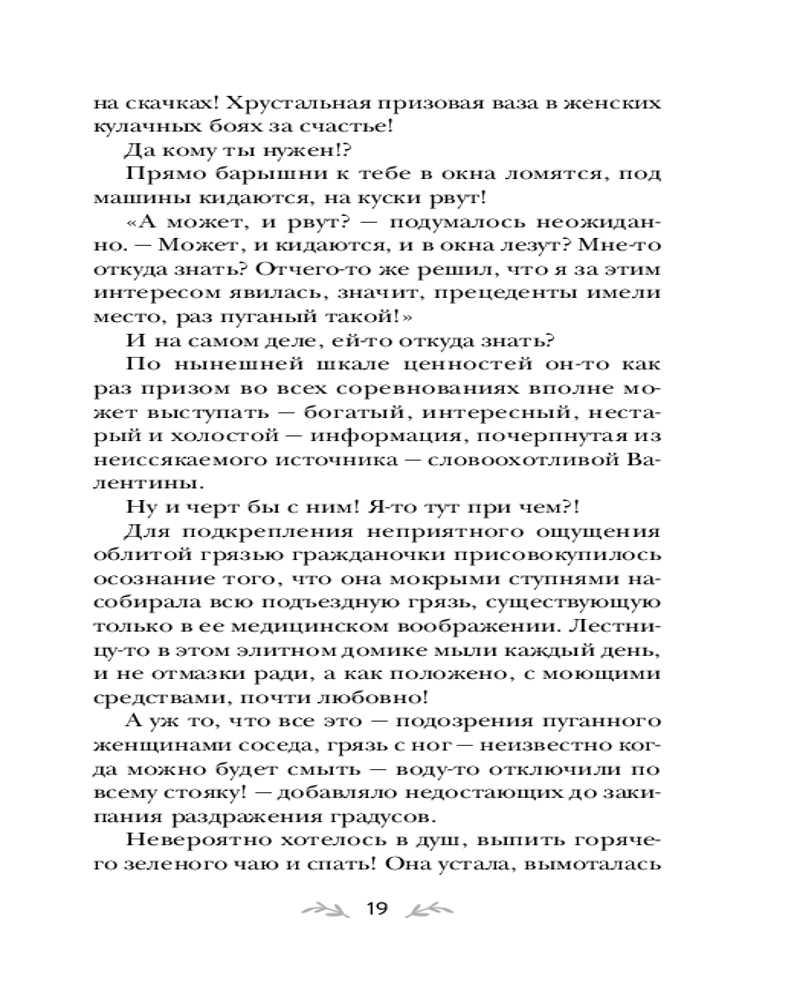 на скачках! Хрустальная призовая ваза в женских кулачных боях за счастье!

Да кому ты нужен!?

Прямо барышни к тебе в окна ломятся, под машины кидаются, на куски рвут!

«А может, и рвут? — подумалось неожиданно. — Может, и кидаются, и в окна лезут? Мне-то откуда знать? Отчего-то же решил, что я за этим интересом явилась, значит, прецеденты имели место, раз пуганый такой!»

И на самом деле, ей-то откуда знать?

По нынешней шкале ценностей он-то как раз призом во всех соревнованиях вполне может выступать — богатый, интересный, нестарый и холостой — информация, почерпнутая из неиссякаемого источника — словоохотливой Валентины.

Ну и черт бы с ним! Я-то тут при чем?!

Для подкрепления неприятного ощущения облитой грязью гражданочки присовокупилось осознание того, что она мокрыми ступнями насобирала всю подъездную грязь, существующую только в ее медицинском воображении. Лестницу-то в этом элитном домике мыли каждый день, и не отмазки ради, а как положено, с моющими средствами, почти любовно!

А уж то, что все это — подозрения пуганного женщинами соседа, грязь с ног — неизвестно когда можно будет смыть — воду-то отключили по всему стояку! — добавляло недостающих до закипания раздражения градусов.

Невероятно хотелось в душ, выпить горячего зеленого чаю и спать! Она устала, вымоталась

19